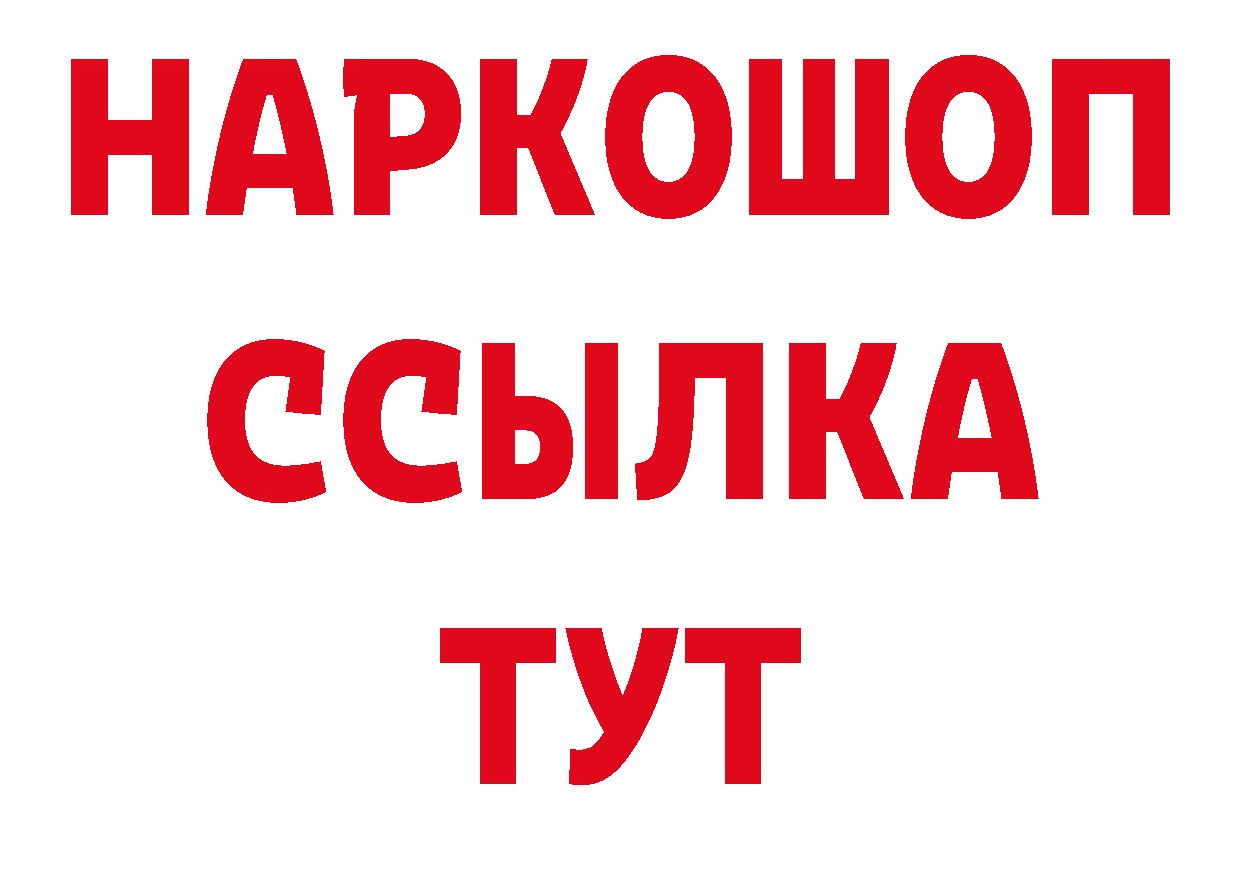 НАРКОШОП
ССЫЛКА
ТУТ